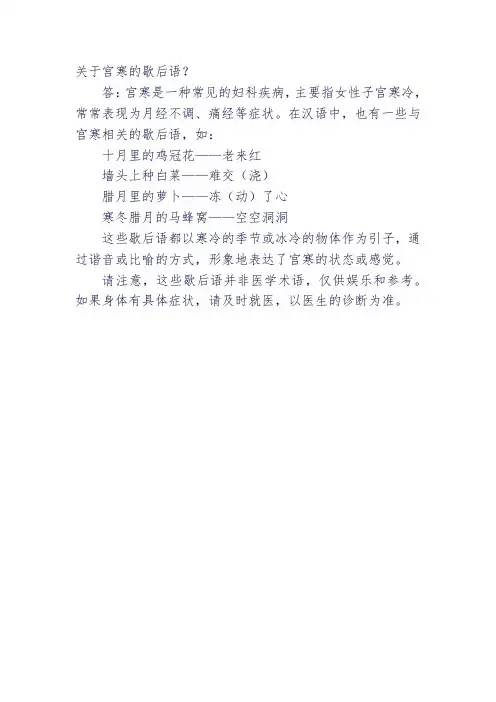 关于宫寒的歇后语？

答：宫寒是一种常见的妇科疾病，主要指女性子宫寒冷，常常表现为月经不调、痛经等症状。在汉语中，也有一些与宫寒相关的歇后语，如：

十月里的鸡冠花——老来红

墙头上种白菜——难交（浇）

腊月里的萝卜——冻（动）了心

寒冬腊月的马蜂窝——空空洞洞

这些歇后语都以寒冷的季节或冰冷的物体作为引子，通过谐音或比喻的方式，形象地表达了宫寒的状态或感觉。

请注意，这些歇后语并非医学术语，仅供娱乐和参考。如果身体有具体症状，请及时就医，以医生的诊断为准。